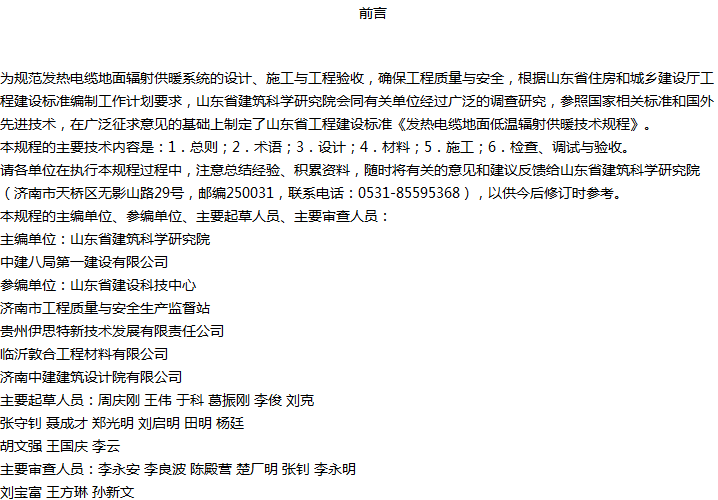 前言

为规范发热电缆地面辐射供暖系统的设计、施工与工程验收，确保工程质量与安全，根据山东省住房和城乡建设厅工程建设标准编制工作计划要求，山东省建筑科学研究院会同有关单位经过广泛的调查研究，参照国家相关标准和国外先进技术，在广泛征求意见的基础上制定了山东省工程建设标准《发热电缆地面低温辐射供暖技术规程》。
本规程的主要技术内容是：1．总则；2．术语；3．设计；4．材料；5．施工；6．检查、调试与验收。
请各单位在执行本规程过程中，注意总结经验、积累资料，随时将有关的意见和建议反馈给山东省建筑科学研究院（济南市天桥区无影山路29号，邮编250031，联系电话：0531-85595368），以供今后修订时参考。
本规程的主编单位、参编单位、主要起草人员、主要审查人员：
主编单位：山东省建筑科学研究院
中建八局第一建设有限公司
参编单位：山东省建设科技中心
济南市工程质量与安全生产监督站
贵州伊思特新技术发展有限责任公司
临沂敦合工程材料有限公司
济南中建建筑设计院有限公司
主要起草人员：周庆刚 王伟 于科 葛振刚 李俊 刘克
张守钊 聂成才 郑光明 刘启明 田明 杨廷
胡文强 王国庆 李云
主要审查人员：李永安 李良波 陈殿营 楚厂明 张钊 李永明
刘宝富 王方琳 孙新文